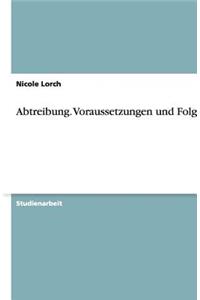 Nicole Lorch

Abtreibung. Voraussetzungen und Folg

Studienarbeit